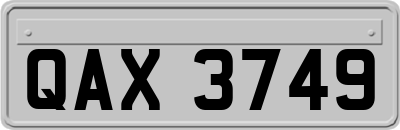 QAX 3749